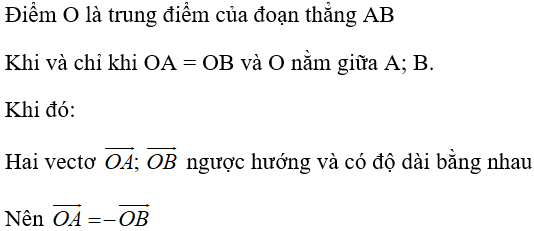 Điểm O là trung điểm của đoạn thẳng AB

Khi và chỉ khi OA = OB và O nằm giữa A; B.

Khi đó:

Hai vectơ $\overrightarrow{OA}$; $\overrightarrow{OB}$ ngược hướng và có độ dài bằng nhau

Nên $\overrightarrow{OA} = -\overrightarrow{OB}$